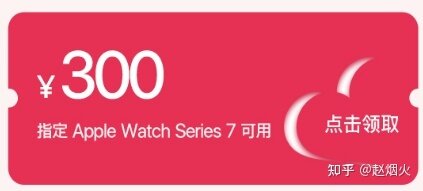 ¥300

指定 Apple Watch Series 7 可用

点击领取

知乎 @赵烟火